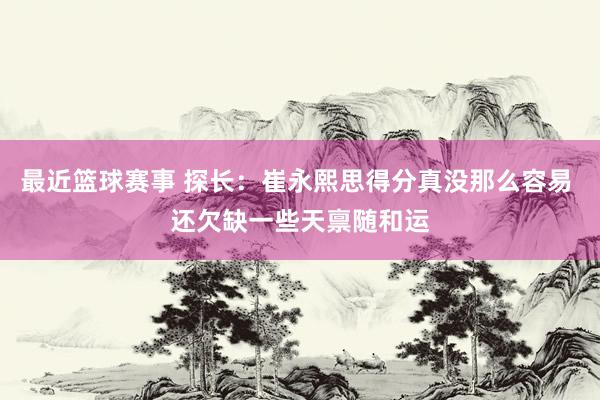 最近篮球赛事 探长：崔永熙思得分真没那么容易 还欠缺一些天禀随和运